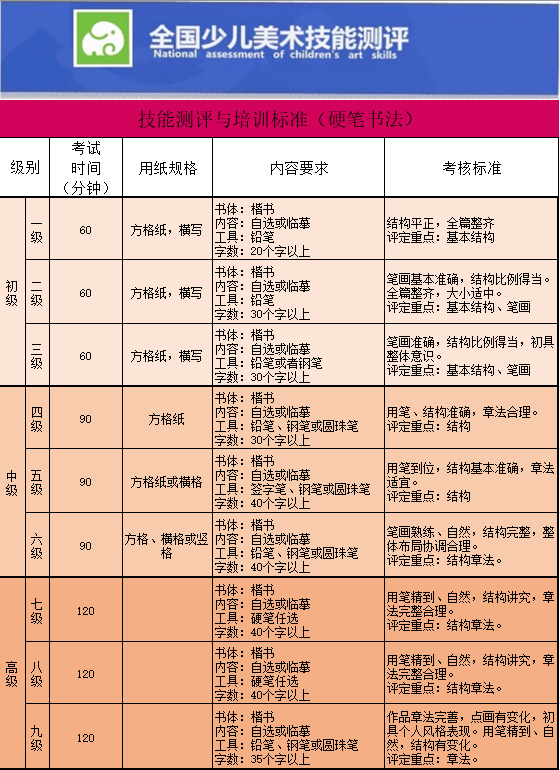 全国少儿美术技能测评
National assessment of children's art skills

技能测评与培训标准（硬笔书法）

| 级别 | | 考试时间（分钟） | 用纸规格 | 内容要求 | 考核标准 |
|---|---|---|---|---|---|
| 初级 | 一级 | 60 | 方格纸，横写 | 书体：楷书 内容：自选或临摹 工具：铅笔 字数：20个字以上 | 结构平正，全篇整齐 评定重点：基本结构 |
| 初级 | 二级 | 60 | 方格纸，横写 | 书体：楷书 内容：自选或临摹 工具：铅笔 字数：30个字以上 | 笔画基本准确，结构比例得当。全篇整齐，大小适中。 评定重点：基本结构、笔画 |
| 初级 | 三级 | 60 | 方格纸，横写 | 书体：楷书 内容：自选或临摹 工具：铅笔或者钢笔 字数：30个字以上 | 笔画准确，结构比例得当，初具整体意识。 评定重点：基本结构、笔画 |
| 中级 | 四级 | 90 | 方格纸 | 书体：楷书 内容：自选或临摹 工具：铅笔、钢笔或圆珠笔 字数：30个字以上 | 用笔、结构准确，章法合理。 评定重点：结构 |
| 中级 | 五级 | 90 | 方格纸或横格 | 书体：楷书 内容：自选或临摹 工具：签字笔、钢笔或圆珠笔 字数：40个字以上 | 用笔到位，结构基本准确，章法适宜。 评定重点：结构 |
| 中级 | 六级 | 90 | 方格、横格或竖格 | 书体：楷书 内容：自选或临摹 工具：铅笔、钢笔或圆珠笔 字数：40个字以上 | 笔画熟练、自然，结构完整，整体布局协调合理。 评定重点：结构章法。 |
| 高级 | 七级 | 120 | | 书体：楷书 内容：自选或临摹 工具：硬笔任选 字数：40个字以上 | 用笔精到、自然，结构讲究，章法完整合理。 评定重点：结构章法。 |
| 高级 | 八级 | 120 | | 书体：楷书 内容：自选或临摹 工具：硬笔任选 字数：40个字以上 | 用笔精到、自然，结构讲究，章法完整合理。 评定重点：结构章法。 |
| 高级 | 九级 | 120 | | 书体：楷书 内容：自选或临摹 工具：铅笔、钢笔或圆珠笔 字数：35个字以上 | 作品章法完善，点画有变化，初具个人风格表现。用笔精到、自然，结构有变化。 评定重点：章法。 |